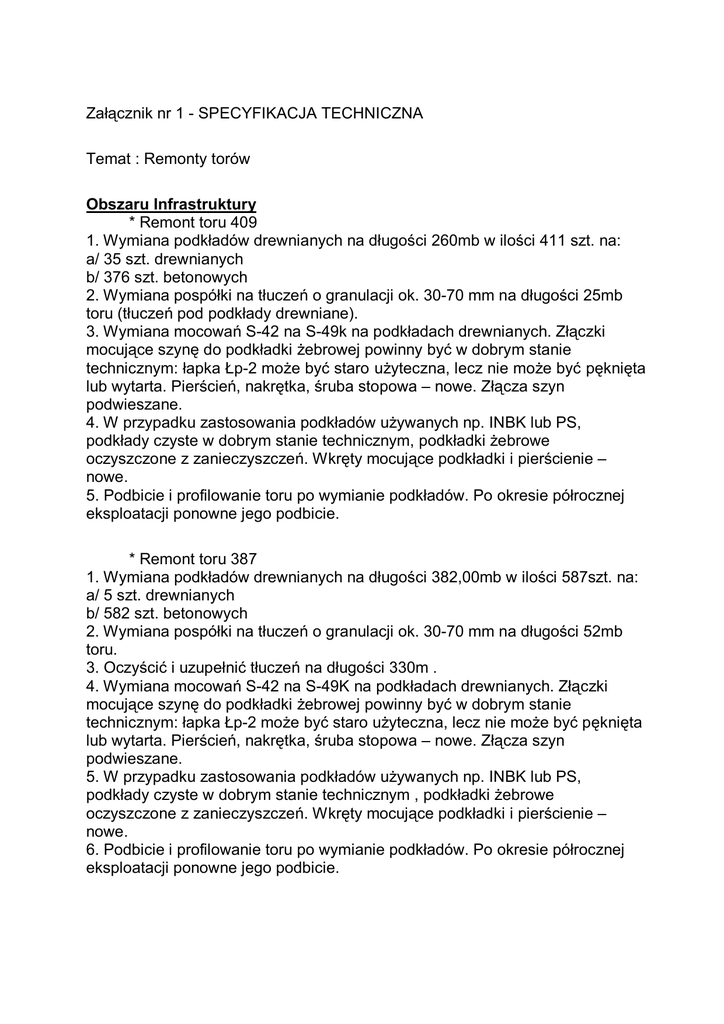 Załącznik nr 1 - SPECYFIKACJA TECHNICZNA

Temat : Remonty torów

Obszaru Infrastruktury
* Remont toru 409
1. Wymiana podkładów drewnianych na długości 260mb w ilości 411 szt. na:
a/ 35 szt. drewnianych
b/ 376 szt. betonowych
2. Wymiana pospółki na tłuczeń o granulacji ok. 30-70 mm na długości 25mb toru (tłuczeń pod podkłady drewniane).
3. Wymiana mocowań S-42 na S-49k na podkładach drewnianych. Złączki mocujące szynę do podkładki żebrowej powinny być w dobrym stanie technicznym: łapka Łp-2 może być staro użyteczna, lecz nie może być pęknięta lub wytarta. Pierścień, nakrętka, śruba stopowa – nowe. Złącza szyn podwieszane.
4. W przypadku zastosowania podkładów używanych np. INBK lub PS, podkłady czyste w dobrym stanie technicznym, podkładki żebrowe oczyszczone z zanieczyszczeń. Wkręty mocujące podkładki i pierścienie – nowe.
5. Podbicie i profilowanie toru po wymianie podkładów. Po okresie półrocznej eksploatacji ponowne jego podbicie.

* Remont toru 387
1. Wymiana podkładów drewnianych na długości 382,00mb w ilości 587szt. na:
a/ 5 szt. drewnianych
b/ 582 szt. betonowych
2. Wymiana pospółki na tłuczeń o granulacji ok. 30-70 mm na długości 52mb toru.
3. Oczyścić i uzupełnić tłuczeń na długości 330m .
4. Wymiana mocowań S-42 na S-49K na podkładach drewnianych. Złączki mocujące szynę do podkładki żebrowej powinny być w dobrym stanie technicznym: łapka Łp-2 może być staro użyteczna, lecz nie może być pęknięta lub wytarta. Pierścień, nakrętka, śruba stopowa – nowe. Złącza szyn podwieszane.
5. W przypadku zastosowania podkładów używanych np. INBK lub PS, podkłady czyste w dobrym stanie technicznym , podkładki żebrowe oczyszczone z zanieczyszczeń. Wkręty mocujące podkładki i pierścienie – nowe.
6. Podbicie i profilowanie toru po wymianie podkładów. Po okresie półrocznej eksploatacji ponowne jego podbicie.